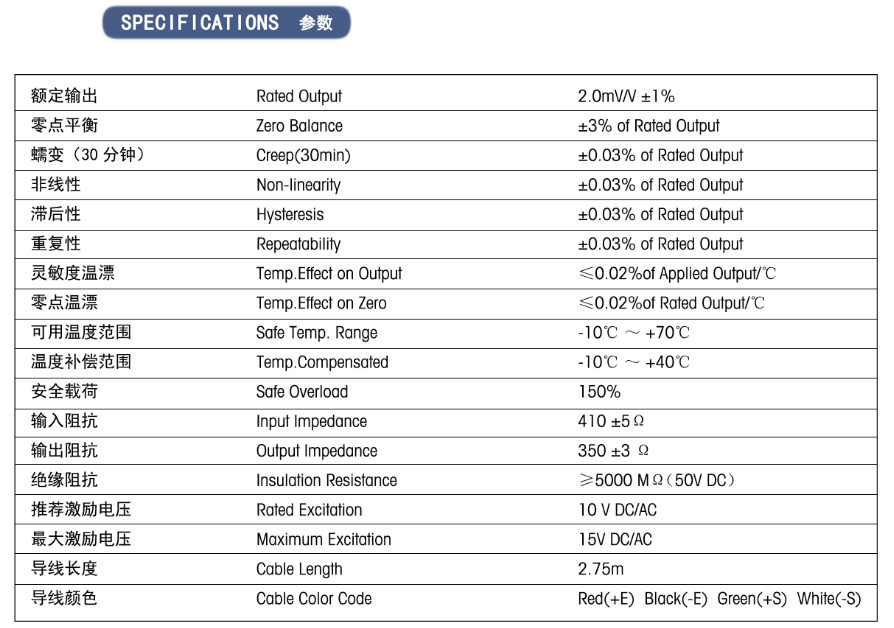 SPECIFICATIONS 参数

| 额定输出 | Rated Output | 2.0mV/V ±1% |
|---|---|---|
| 零点平衡 | Zero Balance | ±3% of Rated Output |
| 蠕变（30 分钟） | Creep(30min) | ±0.03% of Rated Output |
| 非线性 | Non-linearity | ±0.03% of Rated Output |
| 滞后性 | Hysteresis | ±0.03% of Rated Output |
| 重复性 | Repeatability | ±0.03% of Rated Output |
| 灵敏度温漂 | Temp.Effect on Output | ≤0.02%of Applied Output/℃ |
| 零点温漂 | Temp.Effect on Zero | ≤0.02%of Rated Output/℃ |
| 可用温度范围 | Safe Temp. Range | -10℃ ～ +70℃ |
| 温度补偿范围 | Temp.Compensated | -10℃ ～ +40℃ |
| 安全载荷 | Safe Overload | 150% |
| 输入阻抗 | Input Impedance | 410 ±5 Ω |
| 输出阻抗 | Output Impedance | 350 ±3 Ω |
| 绝缘阻抗 | Insulation Resistance | ≥5000 MΩ（50V DC） |
| 推荐激励电压 | Rated Excitation | 10 V DC/AC |
| 最大激励电压 | Maximum Excitation | 15V DC/AC |
| 导线长度 | Cable Length | 2.75m |
| 导线颜色 | Cable Color Code | Red(+E) Black(-E) Green(+S) White(-S) |